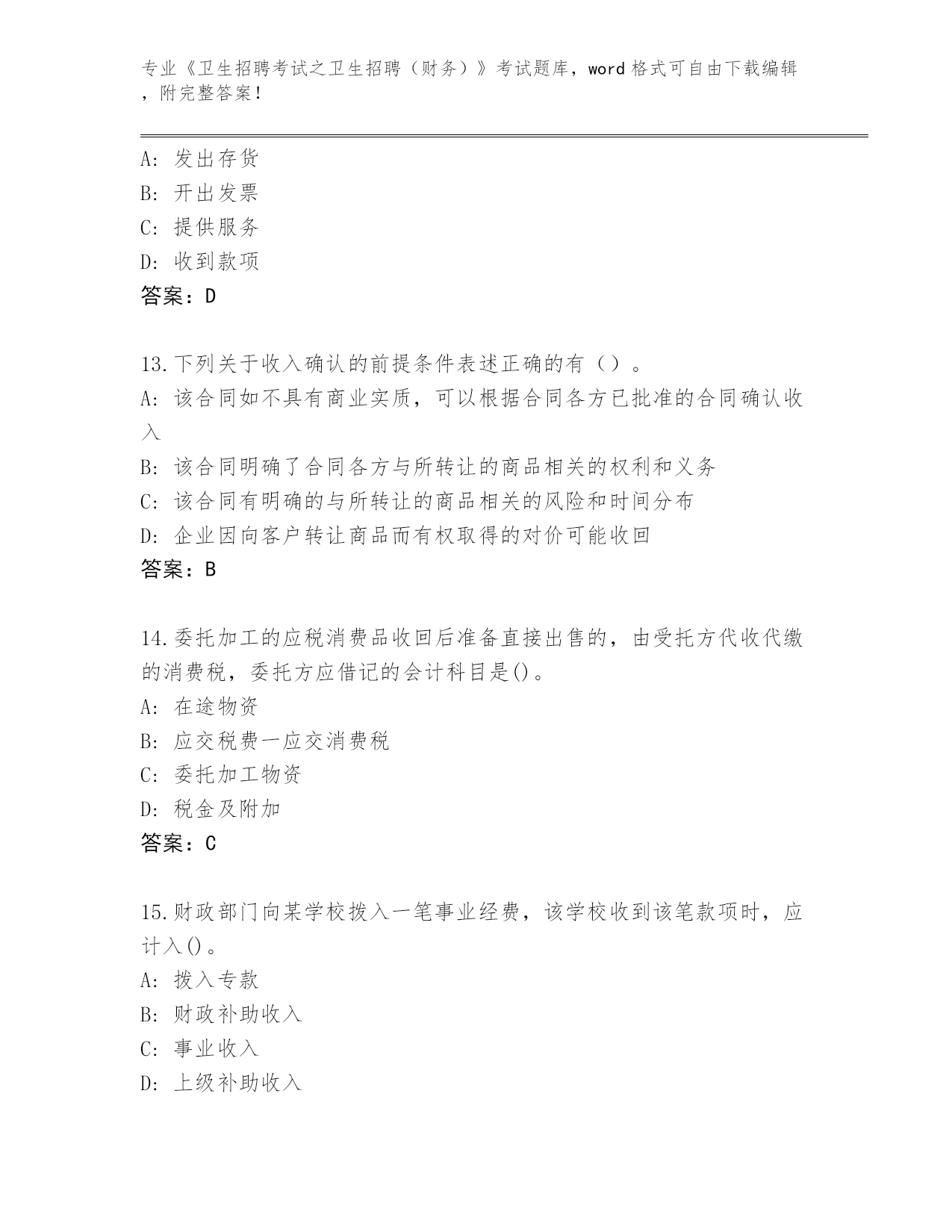 专业《卫生招聘考试之卫生招聘（财务）》考试题库，word 格式可自由下载编辑，附完整答案！

A: 发出存货
B: 开出发票
C: 提供服务
D: 收到款项
答案：D

13.下列关于收入确认的前提条件表述正确的有（）。
A: 该合同如不具有商业实质，可以根据合同各方已批准的合同确认收入
B: 该合同明确了合同各方与所转让的商品相关的权利和义务
C: 该合同有明确的与所转让的商品相关的风险和时间分布
D: 企业因向客户转让商品而有权取得的对价可能收回
答案：B

14.委托加工的应税消费品收回后准备直接出售的，由受托方代收代缴的消费税，委托方应借记的会计科目是()。
A: 在途物资
B: 应交税费一应交消费税
C: 委托加工物资
D: 税金及附加
答案：C

15.财政部门向某学校拨入一笔事业经费，该学校收到该笔款项时，应计入()。
A: 拨入专款
B: 财政补助收入
C: 事业收入
D: 上级补助收入